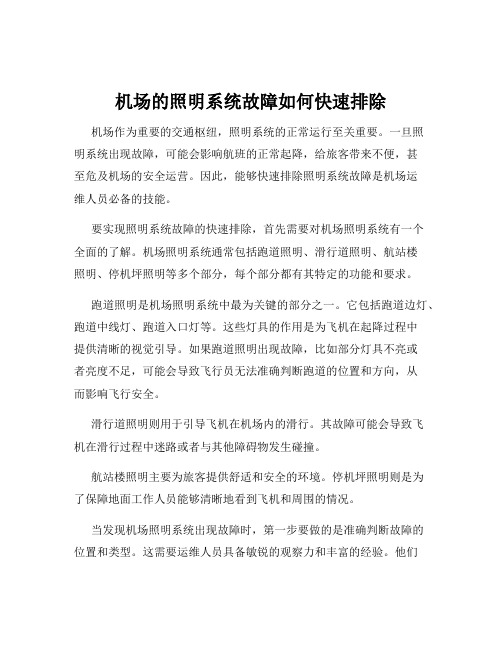 机场的照明系统故障如何快速排除

机场作为重要的交通枢纽，照明系统的正常运行至关重要。一旦照明系统出现故障，可能会影响航班的正常起降，给旅客带来不便，甚至危及机场的安全运营。因此，能够快速排除照明系统故障是机场运维人员必备的技能。

要实现照明系统故障的快速排除，首先需要对机场照明系统有一个全面的了解。机场照明系统通常包括跑道照明、滑行道照明、航站楼照明、停机坪照明等多个部分，每个部分都有其特定的功能和要求。

跑道照明是机场照明系统中最为关键的部分之一。它包括跑道边灯、跑道中线灯、跑道入口灯等。这些灯具的作用是为飞机在起降过程中提供清晰的视觉引导。如果跑道照明出现故障，比如部分灯具不亮或者亮度不足，可能会导致飞行员无法准确判断跑道的位置和方向，从而影响飞行安全。

滑行道照明则用于引导飞机在机场内的滑行。其故障可能会导致飞机在滑行过程中迷路或者与其他障碍物发生碰撞。

航站楼照明主要为旅客提供舒适和安全的环境。停机坪照明则是为了保障地面工作人员能够清晰地看到飞机和周围的情况。

当发现机场照明系统出现故障时，第一步要做的是准确判断故障的位置和类型。这需要运维人员具备敏锐的观察力和丰富的经验。他们